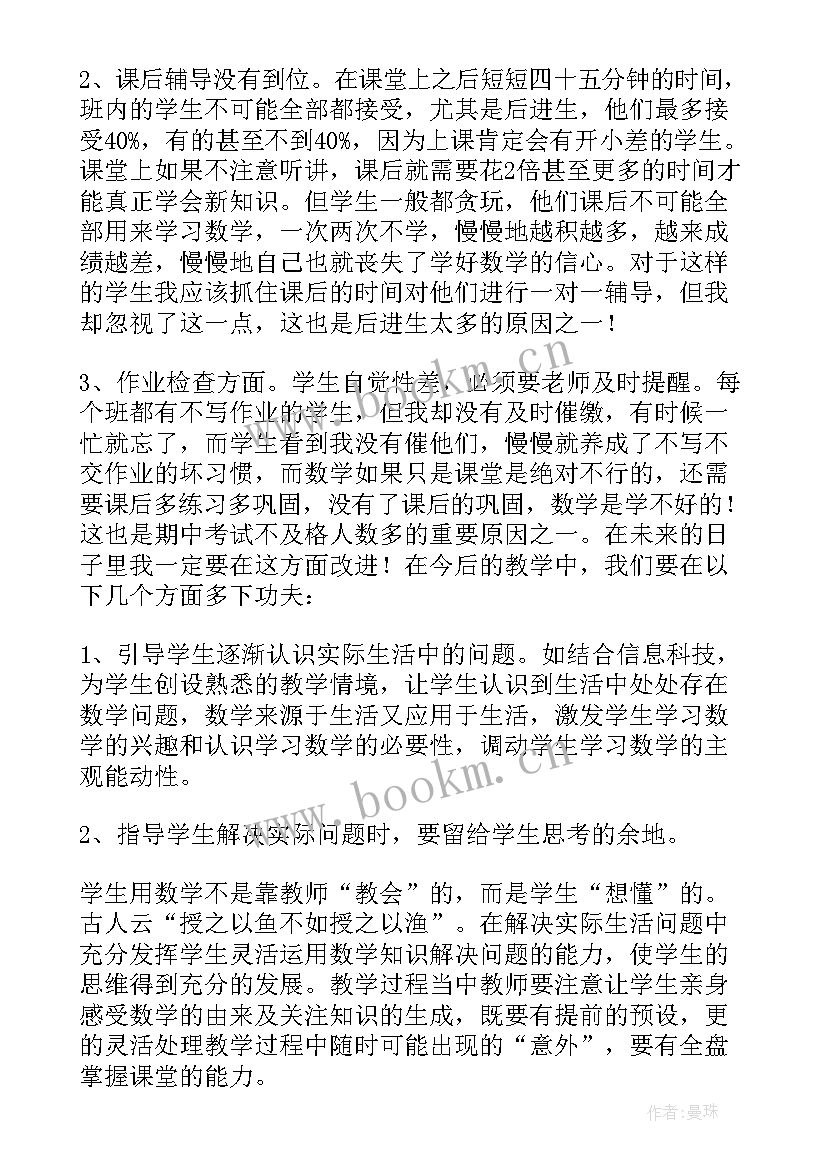 2、课后辅导没有到位。在课堂上之后短短四十五分钟的时间，班内的学生不可能全部都接受，尤其是后进生，他们最多接受40%，有的甚至不到40%，因为上课肯定会有开小差的学生。课堂上如果不注意听讲，课后就需要花2倍甚至更多的时间才能真正学会新知识。但学生一般都贪玩，他们课后不可能全部用来学习数学，一次两次不学，慢慢地越积越多，越来成绩越差，慢慢地自己也就丧失了学好数学的信心。对于这样的学生我应该抓住课后的时间对他们进行一对一辅导，但我却忽视了这一点，这也是后进生太多的原因之一！

3、作业检查方面。学生自觉性差，必须要老师及时提醒。每个班都有不写作业的学生，但我却没有及时催缴，有时候一忙就忘了，而学生看到我没有催他们，慢慢就养成了不写不交作业的坏习惯，而数学如果只是课堂是绝对不行的，还需要课后多练习多巩固，没有了课后的巩固，数学是学不好的！这也是期中考试不及格人数多的重要原因之一。在未来的日子里我一定要在这方面改进！在今后的教学中，我们要在以下几个方面多下功夫：

1、引导学生逐渐认识实际生活中的问题。如结合信息科技，为学生创设熟悉的教学情境，让学生认识到生活中处处存在数学问题，数学来源于生活又应用于生活，激发学生学习数学的兴趣和认识学习数学的必要性，调动学生学习数学的主观能动性。

2、指导学生解决实际问题时，要留给学生思考的余地。

学生用数学不是靠教师“教会”的，而是学生“想懂”的。古人云“授之以鱼不如授之以渔”。在解决实际生活问题中充分发挥学生灵活运用数学知识解决问题的能力，使学生的思维得到充分的发展。教学过程当中教师要注意让学生亲身感受数学的由来及关注知识的生成，既要有提前的预设，更的灵活处理教学过程中随时可能出现的“意外”，要有全盘掌握课堂的能力。

www.bookm.cn

www.bookm.cn

作者：曼珠